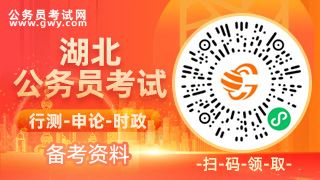 公务员考试网
www.gwy.com

湖北
公务员考试

行测-申论-时政

备考资料

-扫-码-领-取-